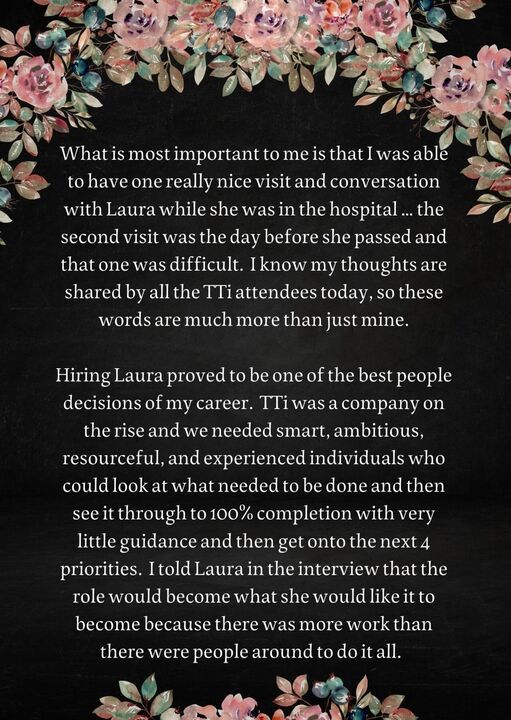 What is most important to me is that I was able to have one really nice visit and conversation with Laura while she was in the hospital ... the second visit was the day before she passed and that one was difficult. I know my thoughts are shared by all the TTi attendees today, so these words are much more than just mine.

Hiring Laura proved to be one of the best people decisions of my career. TTi was a company on the rise and we needed smart, ambitious, resourceful, and experienced individuals who could look at what needed to be done and then see it through to 100% completion with very little guidance and then get onto the next 4 priorities. I told Laura in the interview that the role would become what she would like it to become because there was more work than there were people around to do it all.